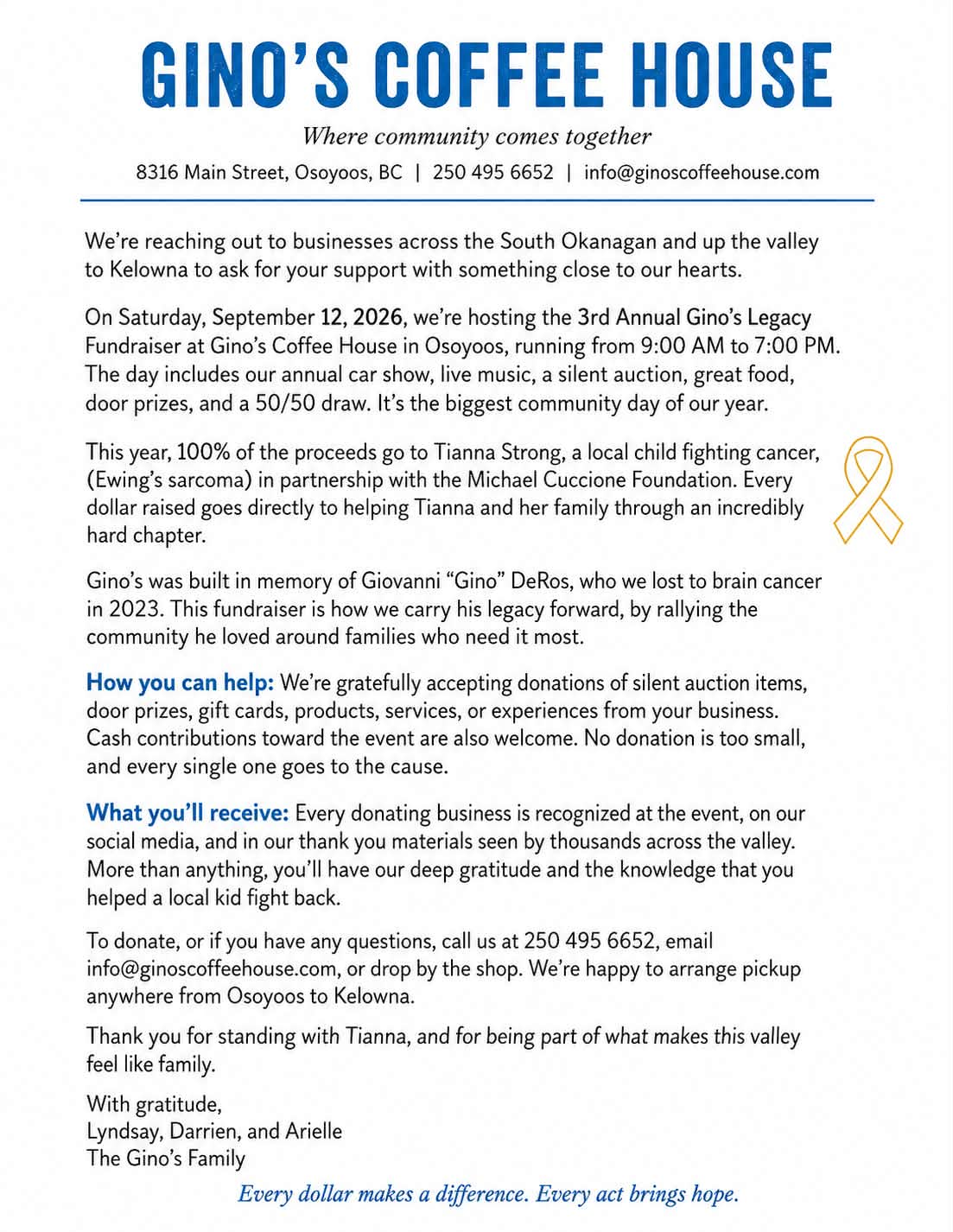 GINO'S COFFEE HOUSE

Where community comes together

8316 Main Street, Osoyoos, BC | 250 495 6652 | info@ginoscoffeehouse.com

We're reaching out to businesses across the South Okanagan and up the valley to Kelowna to ask for your support with something close to our hearts.

On Saturday, September 12, 2026, we're hosting the 3rd Annual Gino's Legacy Fundraiser at Gino's Coffee House in Osoyoos, running from 9:00 AM to 7:00 PM. The day includes our annual car show, live music, a silent auction, great food, door prizes, and a 50/50 draw. It's the biggest community day of our year.

This year, 100% of the proceeds go to Tianna Strong, a local child fighting cancer, (Ewing's sarcoma) in partnership with the Michael Cuccione Foundation. Every dollar raised goes directly to helping Tianna and her family through an incredibly hard chapter.

Gino's was built in memory of Giovanni "Gino" DeRos, who we lost to brain cancer in 2023. This fundraiser is how we carry his legacy forward, by rallying the community he loved around families who need it most.

How you can help: We're gratefully accepting donations of silent auction items, door prizes, gift cards, products, services, or experiences from your business. Cash contributions toward the event are also welcome. No donation is too small, and every single one goes to the cause.

What you'll receive: Every donating business is recognized at the event, on our social media, and in our thank you materials seen by thousands across the valley. More than anything, you'll have our deep gratitude and the knowledge that you helped a local kid fight back.

To donate, or if you have any questions, call us at 250 495 6652, email info@ginoscoffeehouse.com, or drop by the shop. We're happy to arrange pickup anywhere from Osoyoos to Kelowna.

Thank you for standing with Tianna, and for being part of what makes this valley feel like family.

With gratitude,
Lyndsay, Darrien, and Arielle
The Gino's Family

Every dollar makes a difference. Every act brings hope.